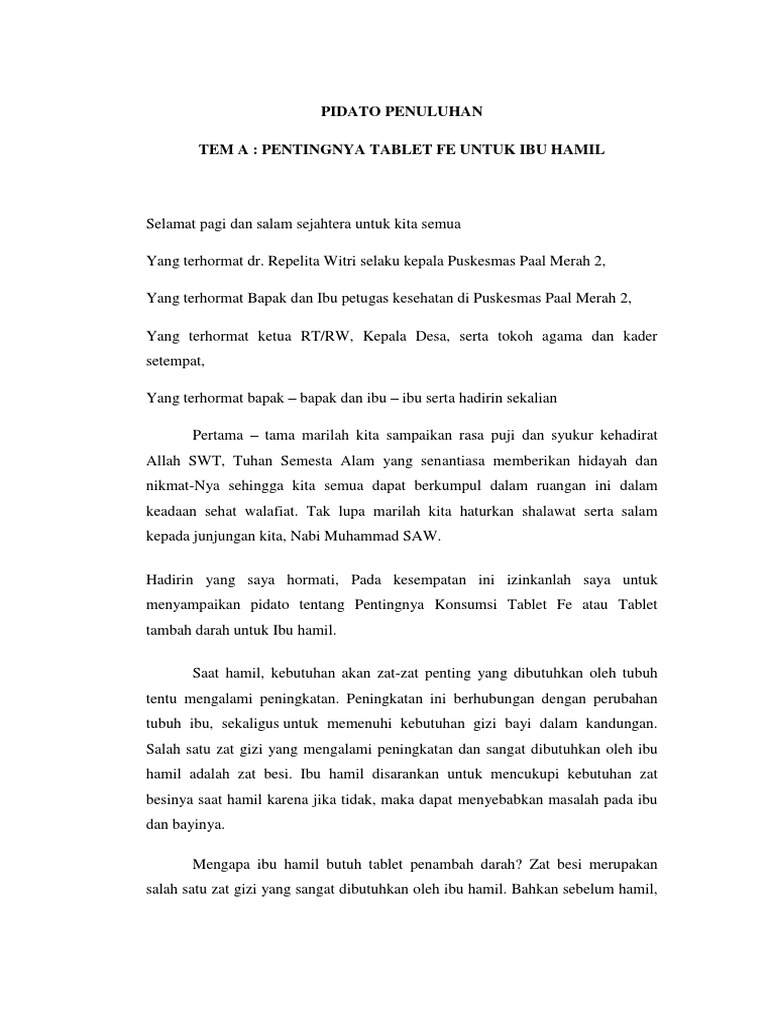 PIDATO PENULUHAN

TEM A : PENTINGNYA TABLET FE UNTUK IBU HAMIL

Selamat pagi dan salam sejahtera untuk kita semua

Yang terhormat dr. Repelita Witri selaku kepala Puskesmas Paal Merah 2,

Yang terhormat Bapak dan Ibu petugas kesehatan di Puskesmas Paal Merah 2,

Yang terhormat ketua RT/RW, Kepala Desa, serta tokoh agama dan kader setempat,

Yang terhormat bapak – bapak dan ibu – ibu serta hadirin sekalian

Pertama – tama marilah kita sampaikan rasa puji dan syukur kehadirat Allah SWT, Tuhan Semesta Alam yang senantiasa memberikan hidayah dan nikmat-Nya sehingga kita semua dapat berkumpul dalam ruangan ini dalam keadaan sehat walafiat. Tak lupa marilah kita haturkan shalawat serta salam kepada junjungan kita, Nabi Muhammad SAW.

Hadirin yang saya hormati, Pada kesempatan ini izinkanlah saya untuk menyampaikan pidato tentang Pentingnya Konsumsi Tablet Fe atau Tablet tambah darah untuk Ibu hamil.

Saat hamil, kebutuhan akan zat-zat penting yang dibutuhkan oleh tubuh tentu mengalami peningkatan. Peningkatan ini berhubungan dengan perubahan tubuh ibu, sekaligus untuk memenuhi kebutuhan gizi bayi dalam kandungan. Salah satu zat gizi yang mengalami peningkatan dan sangat dibutuhkan oleh ibu hamil adalah zat besi. Ibu hamil disarankan untuk mencukupi kebutuhan zat besinya saat hamil karena jika tidak, maka dapat menyebabkan masalah pada ibu dan bayinya.

Mengapa ibu hamil butuh tablet penambah darah? Zat besi merupakan salah satu zat gizi yang sangat dibutuhkan oleh ibu hamil. Bahkan sebelum hamil,